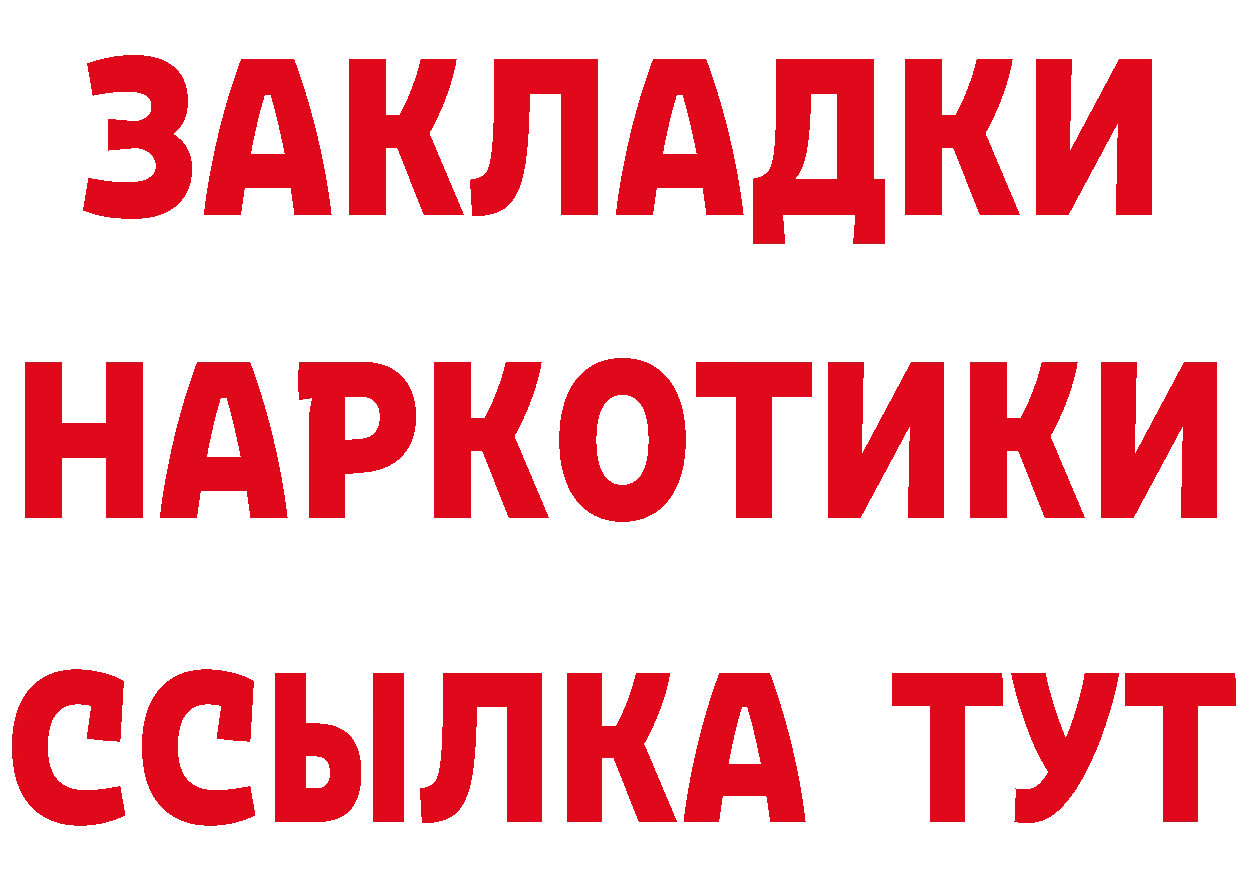 ЗАКЛАДКИ
НАРКОТИКИ
ССЫЛКА ТУТ